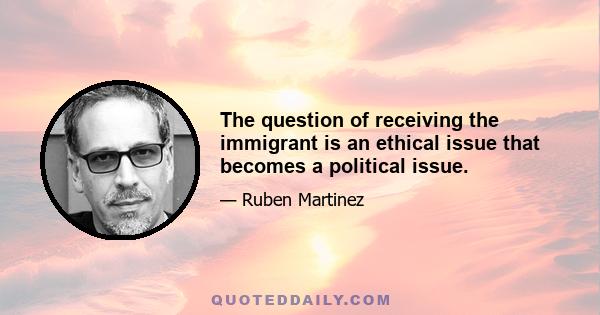 The question of receiving the immigrant is an ethical issue that becomes a political issue.

— Ruben Martinez

QUOTEDDAILY.COM